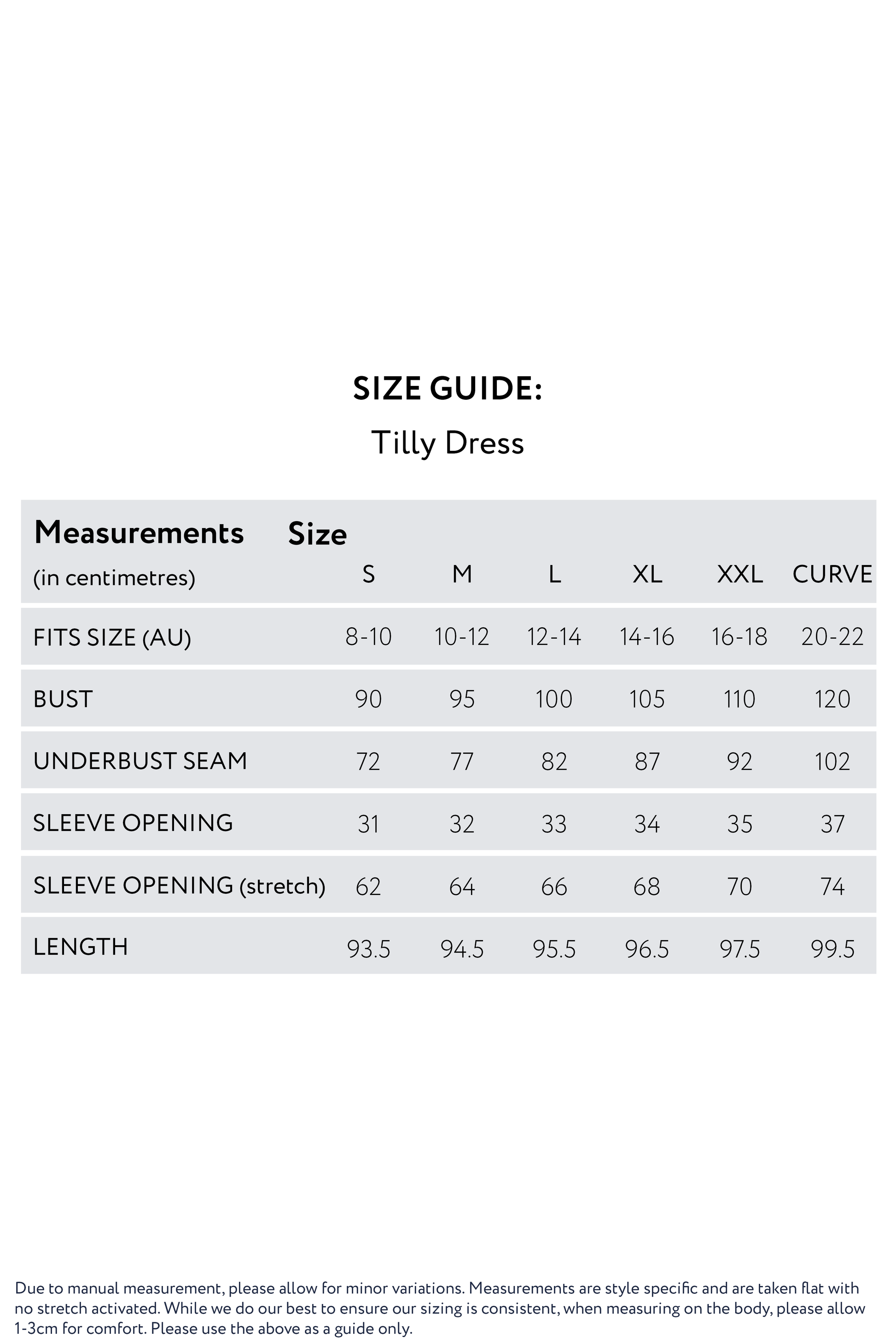 SIZE GUIDE:

Tilly Dress

| Measurements (in centimetres) | Size S | M | L | XL | XXL | CURVE |
|---|---|---|---|---|---|---|
| FITS SIZE (AU) | 8-10 | 10-12 | 12-14 | 14-16 | 16-18 | 20-22 |
| BUST | 90 | 95 | 100 | 105 | 110 | 120 |
| UNDERBUST SEAM | 72 | 77 | 82 | 87 | 92 | 102 |
| SLEEVE OPENING | 31 | 32 | 33 | 34 | 35 | 37 |
| SLEEVE OPENING (stretch) | 62 | 64 | 66 | 68 | 70 | 74 |
| LENGTH | 93.5 | 94.5 | 95.5 | 96.5 | 97.5 | 99.5 |

Due to manual measurement, please allow for minor variations. Measurements are style specific and are taken flat with no stretch activated. While we do our best to ensure our sizing is consistent, when measuring on the body, please allow 1-3cm for comfort. Please use the above as a guide only.